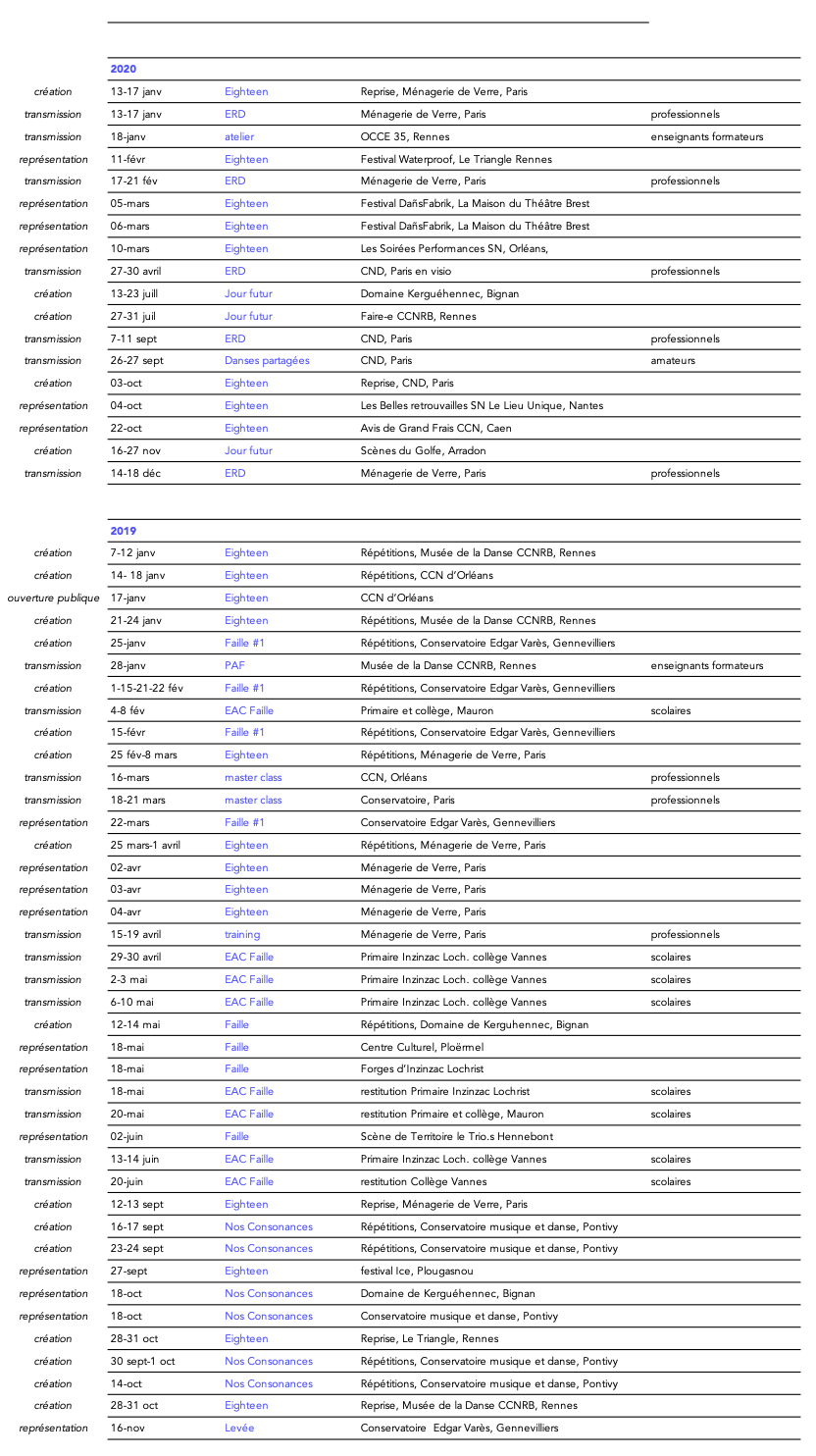 | | 2020 | | | |
|---|---|---|---|---|
| création | 13-17 janv | Eighteen | Reprise, Ménagerie de Verre, Paris | |
| transmission | 13-17 janv | ERD | Ménagerie de Verre, Paris | professionnels |
| transmission | 18-janv | atelier | OCCE 35, Rennes | enseignants formateurs |
| représentation | 11-févr | Eighteen | Festival Waterproof, Le Triangle Rennes | |
| transmission | 17-21 fév | ERD | Ménagerie de Verre, Paris | professionnels |
| représentation | 05-mars | Eighteen | Festival DañsFabrik, La Maison du Théâtre Brest | |
| représentation | 06-mars | Eighteen | Festival DañsFabrik, La Maison du Théâtre Brest | |
| représentation | 10-mars | Eighteen | Les Soirées Performances SN, Orléans, | |
| transmission | 27-30 avril | ERD | CND, Paris en visio | professionnels |
| création | 13-23 juill | Jour futur | Domaine Kerguéhennec, Bignan | |
| création | 27-31 juil | Jour futur | Faire-e CCNRB, Rennes | |
| transmission | 7-11 sept | ERD | CND, Paris | professionnels |
| transmission | 26-27 sept | Danses partagées | CND, Paris | amateurs |
| création | 03-oct | Eighteen | Reprise, CND, Paris | |
| représentation | 04-oct | Eighteen | Les Belles retrouvailles SN Le Lieu Unique, Nantes | |
| représentation | 22-oct | Eighteen | Avis de Grand Frais CCN, Caen | |
| création | 16-27 nov | Jour futur | Scènes du Golfe, Arradon | |
| transmission | 14-18 déc | ERD | Ménagerie de Verre, Paris | professionnels |

| | 2019 | | | |
|---|---|---|---|---|
| création | 7-12 janv | Eighteen | Répétitions, Musée de la Danse CCNRB, Rennes | |
| création | 14- 18 janv | Eighteen | Répétitions, CCN d'Orléans | |
| ouverture publique | 17-janv | Eighteen | CCN d'Orléans | |
| création | 21-24 janv | Eighteen | Répétitions, Musée de la Danse CCNRB, Rennes | |
| création | 25-janv | Faille #1 | Répétitions, Conservatoire Edgar Varès, Gennevilliers | |
| transmission | 28-janv | PAF | Musée de la Danse CCNRB, Rennes | enseignants formateurs |
| création | 1-15-21-22 fév | Faille #1 | Répétitions, Conservatoire Edgar Varès, Gennevilliers | |
| transmission | 4-8 fév | EAC Faille | Primaire et collège, Mauron | scolaires |
| création | 15-févr | Faille #1 | Répétitions, Conservatoire Edgar Varès, Gennevilliers | |
| création | 25 fév-8 mars | Eighteen | Répétitions, Ménagerie de Verre, Paris | |
| transmission | 16-mars | master class | CCN, Orléans | professionnels |
| transmission | 18-21 mars | master class | Conservatoire, Paris | professionnels |
| représentation | 22-mars | Faille #1 | Conservatoire Edgar Varès, Gennevilliers | |
| création | 25 mars-1 avril | Eighteen | Répétitions, Ménagerie de Verre, Paris | |
| représentation | 02-avr | Eighteen | Ménagerie de Verre, Paris | |
| représentation | 03-avr | Eighteen | Ménagerie de Verre, Paris | |
| représentation | 04-avr | Eighteen | Ménagerie de Verre, Paris | |
| transmission | 15-19 avril | training | Ménagerie de Verre, Paris | professionnels |
| transmission | 29-30 avril | EAC Faille | Primaire Inzinzac Loch. collège Vannes | scolaires |
| transmission | 2-3 mai | EAC Faille | Primaire Inzinzac Loch. collège Vannes | scolaires |
| transmission | 6-10 mai | EAC Faille | Primaire Inzinzac Loch. collège Vannes | scolaires |
| création | 12-14 mai | Faille | Répétitions, Domaine de Kerguhennec, Bignan | |
| représentation | 18-mai | Faille | Centre Culturel, Ploërmel | |
| représentation | 18-mai | Faille | Forges d'Inzinzac Lochrist | |
| transmission | 18-mai | EAC Faille | restitution Primaire Inzinzac Lochrist | scolaires |
| transmission | 20-mai | EAC Faille | restitution Primaire et collège, Mauron | scolaires |
| représentation | 02-juin | Faille | Scène de Territoire le Trio.s Hennebont | |
| transmission | 13-14 juin | EAC Faille | Primaire Inzinzac Loch. collège Vannes | scolaires |
| transmission | 20-juin | EAC Faille | restitution Collège Vannes | scolaires |
| création | 12-13 sept | Eighteen | Reprise, Ménagerie de Verre, Paris | |
| création | 16-17 sept | Nos Consonances | Répétitions, Conservatoire musique et danse, Pontivy | |
| création | 23-24 sept | Nos Consonances | Répétitions, Conservatoire musique et danse, Pontivy | |
| représentation | 27-sept | Eighteen | festival Ice, Plougasnou | |
| représentation | 18-oct | Nos Consonances | Domaine de Kerguéhennec, Bignan | |
| représentation | 18-oct | Nos Consonances | Conservatoire musique et danse, Pontivy | |
| création | 28-31 oct | Eighteen | Reprise, Le Triangle, Rennes | |
| création | 30 sept-1 oct | Nos Consonances | Répétitions, Conservatoire musique et danse, Pontivy | |
| création | 14-oct | Nos Consonances | Répétitions, Conservatoire musique et danse, Pontivy | |
| création | 28-31 oct | Eighteen | Reprise, Musée de la Danse CCNRB, Rennes | |
| représentation | 16-nov | Levée | Conservatoire Edgar Varès, Gennevilliers | |